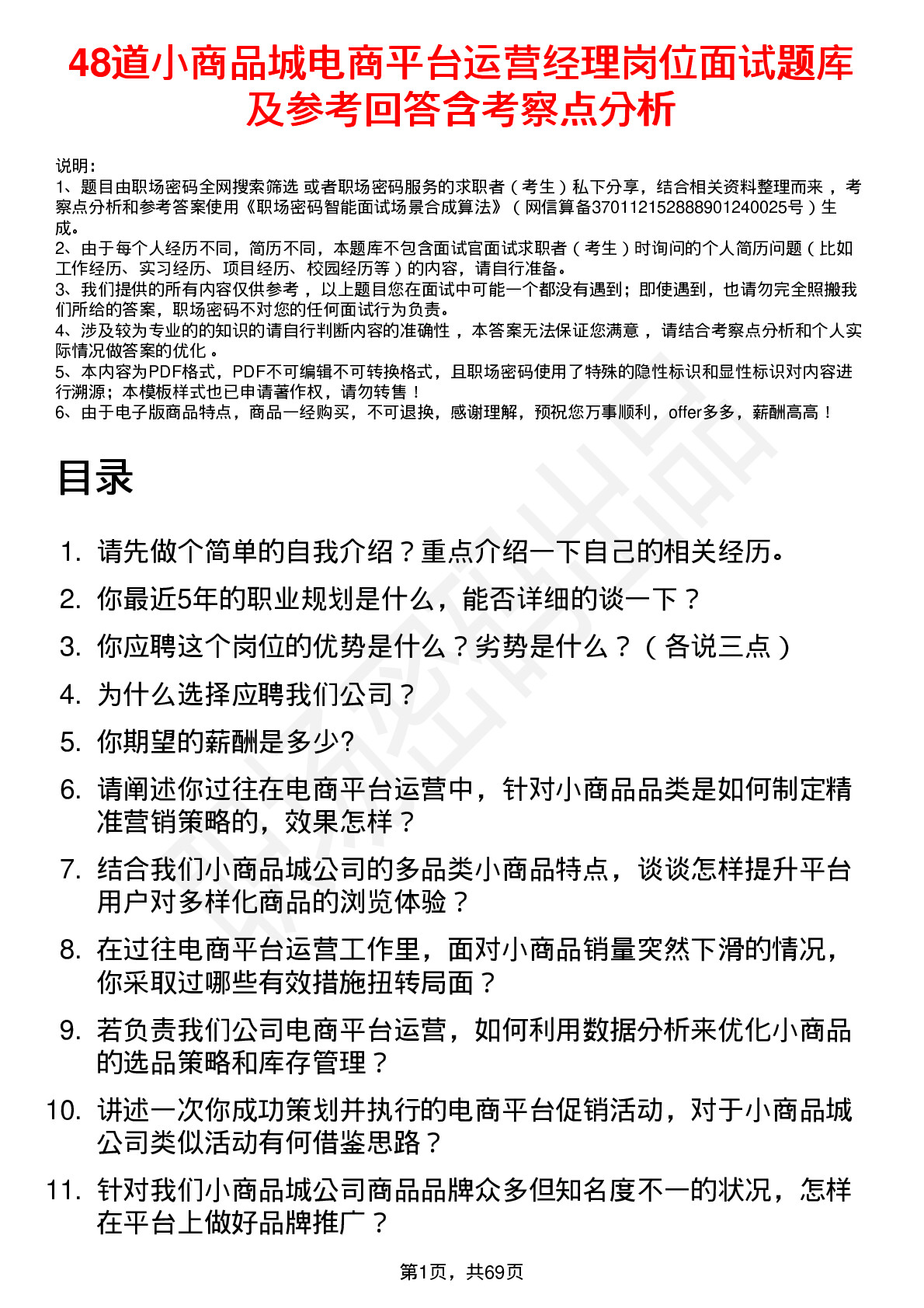 48道小商品城电商平台运营经理岗位面试题库及参考回答含考察点分析

说明：
1、题目由职场密码全网搜索筛选 或者职场密码服务的求职者（考生）私下分享，结合相关资料整理而来，考察点分析和参考答案使用《职场密码智能面试场景合成算法》（网信算备370112152888901240025号）生成。
2、由于每个人经历不同，简历不同，本题库不包含面试官面试求职者（考生）时询问的个人简历问题（比如工作经历、实习经历、项目经历、校园经历等）的内容，请自行准备。
3、我们提供的所有内容仅供参考，以上题目您在面试中可能一个都没有遇到；即使遇到，也请勿完全照搬我们所给的答案，职场密码不对您的任何面试行为负责。
4、涉及较为专业的的知识的请自行判断内容的准确性，本答案无法保证您满意，请结合考察点分析和个人实际情况做答案的优化。
5、本内容为PDF格式，PDF不可编辑不可转换格式，且职场密码使用了特殊的隐性标识和显性标识对内容进行溯源；本模板样式也已申请著作权，请勿转售！
6、由于电子版商品特点，商品一经购买，不可退换，感谢理解，预祝您万事顺利，offer多多，薪酬高高！

目录

1. 请先做个简单的自我介绍？重点介绍一下自己的相关经历。
2. 你最近5年的职业规划是什么，能否详细的谈一下？
3. 你应聘这个岗位的优势是什么？劣势是什么？（各说三点）
4. 为什么选择应聘我们公司？
5. 你期望的薪酬是多少?
6. 请阐述你过往在电商平台运营中，针对小商品品类是如何制定精准营销策略的，效果怎样？
7. 结合我们小商品城公司的多品类小商品特点，谈谈怎样提升平台用户对多样化商品的浏览体验？
8. 在过往电商平台运营工作里，面对小商品销量突然下滑的情况，你采取过哪些有效措施扭转局面？
9. 若负责我们公司电商平台运营，如何利用数据分析来优化小商品的选品策略和库存管理？
10. 讲述一次你成功策划并执行的电商平台促销活动，对于小商品城公司类似活动有何借鉴思路？
11. 针对我们小商品城公司商品品牌众多但知名度不一的状况，怎样在平台上做好品牌推广？

第1页，共69页